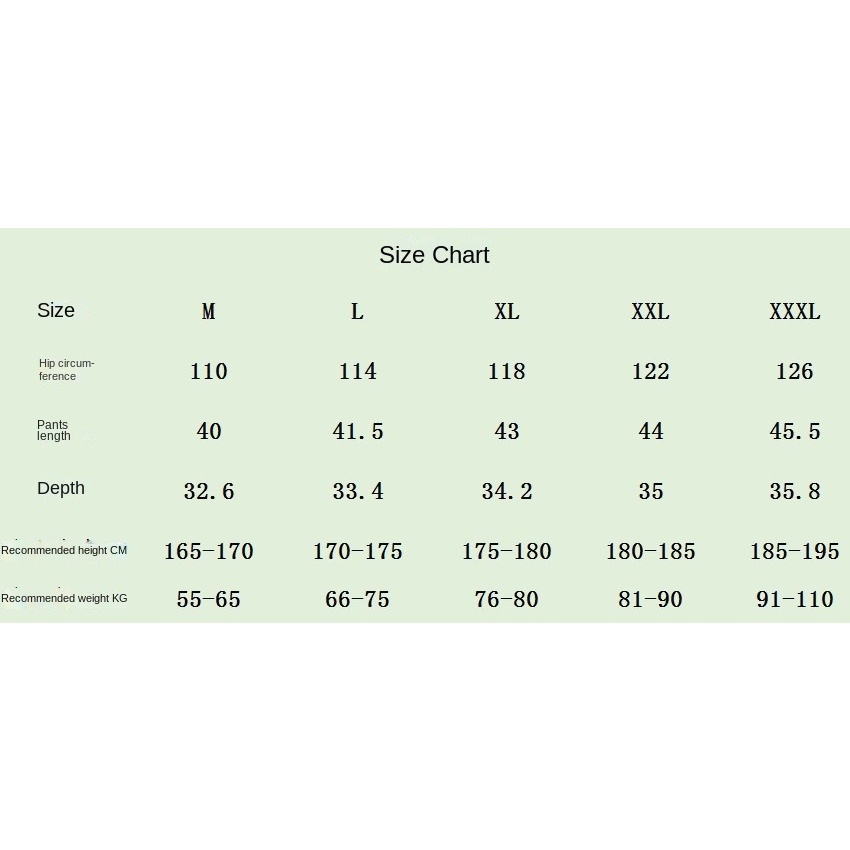 Size Chart

| Size | M | L | XL | XXL | XXXL |
|---|---|---|---|---|---|
| Hip circumference | 110 | 114 | 118 | 122 | 126 |
| Pants length | 40 | 41.5 | 43 | 44 | 45.5 |
| Depth | 32.6 | 33.4 | 34.2 | 35 | 35.8 |
| Recommended height CM | 165-170 | 170-175 | 175-180 | 180-185 | 185-195 |
| Recommended weight KG | 55-65 | 66-75 | 76-80 | 81-90 | 91-110 |